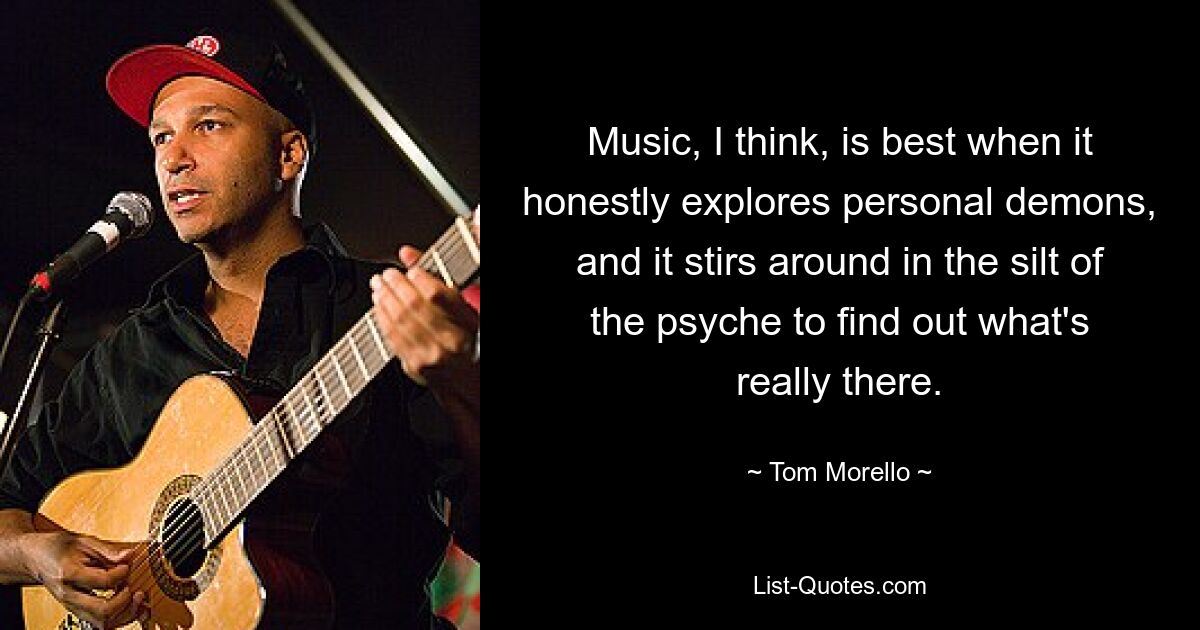 Music, I think, is best when it honestly explores personal demons, and it stirs around in the silt of the psyche to find out what's really there.

~ Tom Morello ~

List-Quotes.com